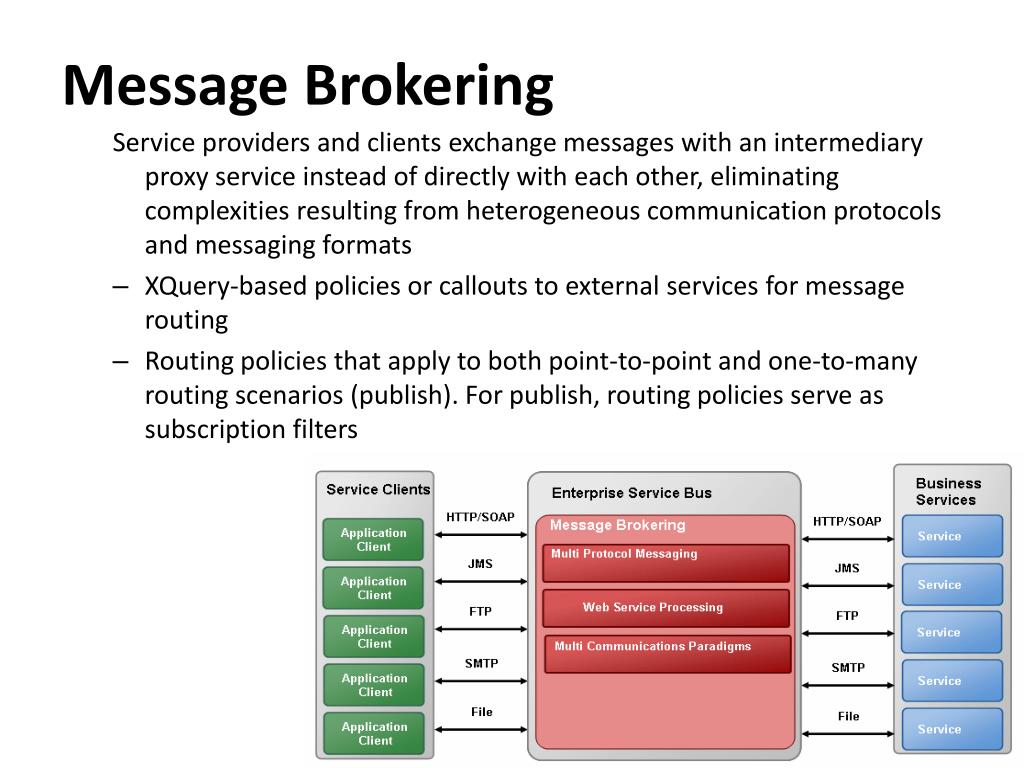 Message Brokering

Service providers and clients exchange messages with an intermediary proxy service instead of directly with each other, eliminating complexities resulting from heterogeneous communication protocols and messaging formats

– XQuery-based policies or callouts to external services for message routing

– Routing policies that apply to both point-to-point and one-to-many routing scenarios (publish). For publish, routing policies serve as subscription filters

Service Clients

Application Client

Application Client

Application Client

Application Client

Application Client

HTTP/SOAP

JMS

FTP

SMTP

File

Enterprise Service Bus

Message Brokering

Multi Protocol Messaging

Web Service Processing

Multi Communications Paradigms

HTTP/SOAP

JMS

FTP

SMTP

File

Business Services

Service

Service

Service

Service

Service